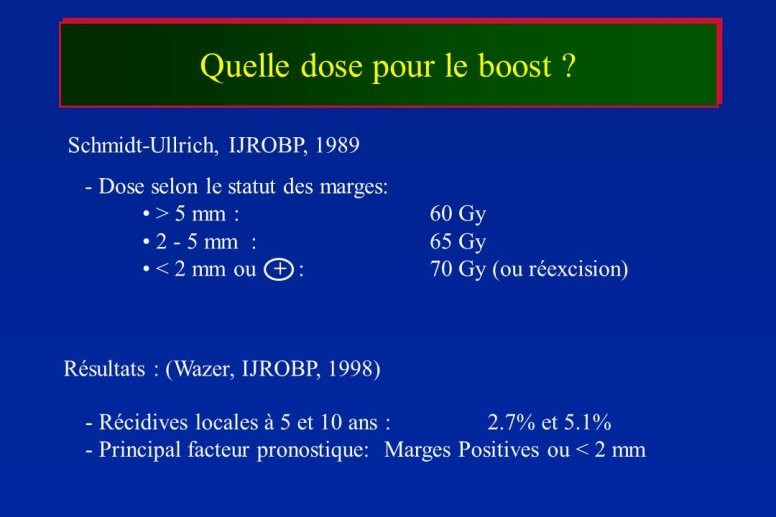 Quelle dose pour le boost ?

Schmidt-Ullrich, IJROBP, 1989

- Dose selon le statut des marges:
• > 5 mm : 60 Gy
• 2 - 5 mm : 65 Gy
• < 2 mm ou + : 70 Gy (ou réexcision)

Résultats : (Wazer, IJROBP, 1998)

- Récidives locales à 5 et 10 ans : 2.7% et 5.1%
- Principal facteur pronostique: Marges Positives ou < 2 mm